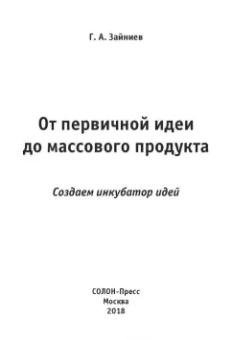 Г. А. Зайниев

От первичной идеи до массового продукта

Создаем инкубатор идей

СОЛОН-Пресс
Москва
2018